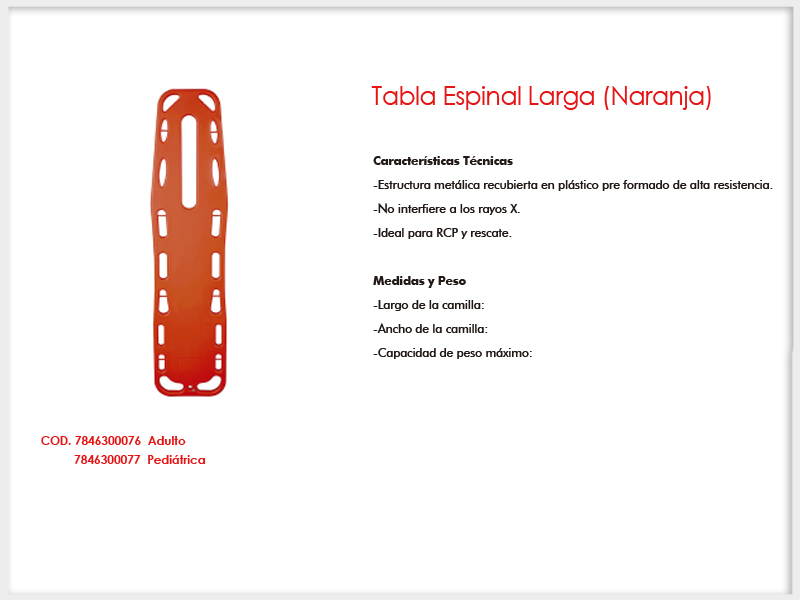 Tabla Espinal Larga (Naranja)

Características Técnicas
-Estructura metálica recubierta en plástico pre formado de alta resistencia.
-No interfiere a los rayos X.
-Ideal para RCP y rescate.

Medidas y Peso
-Largo de la camilla:
-Ancho de la camilla:
-Capacidad de peso máximo:

COD. 7846300076 Adulto
7846300077 Pediátrica